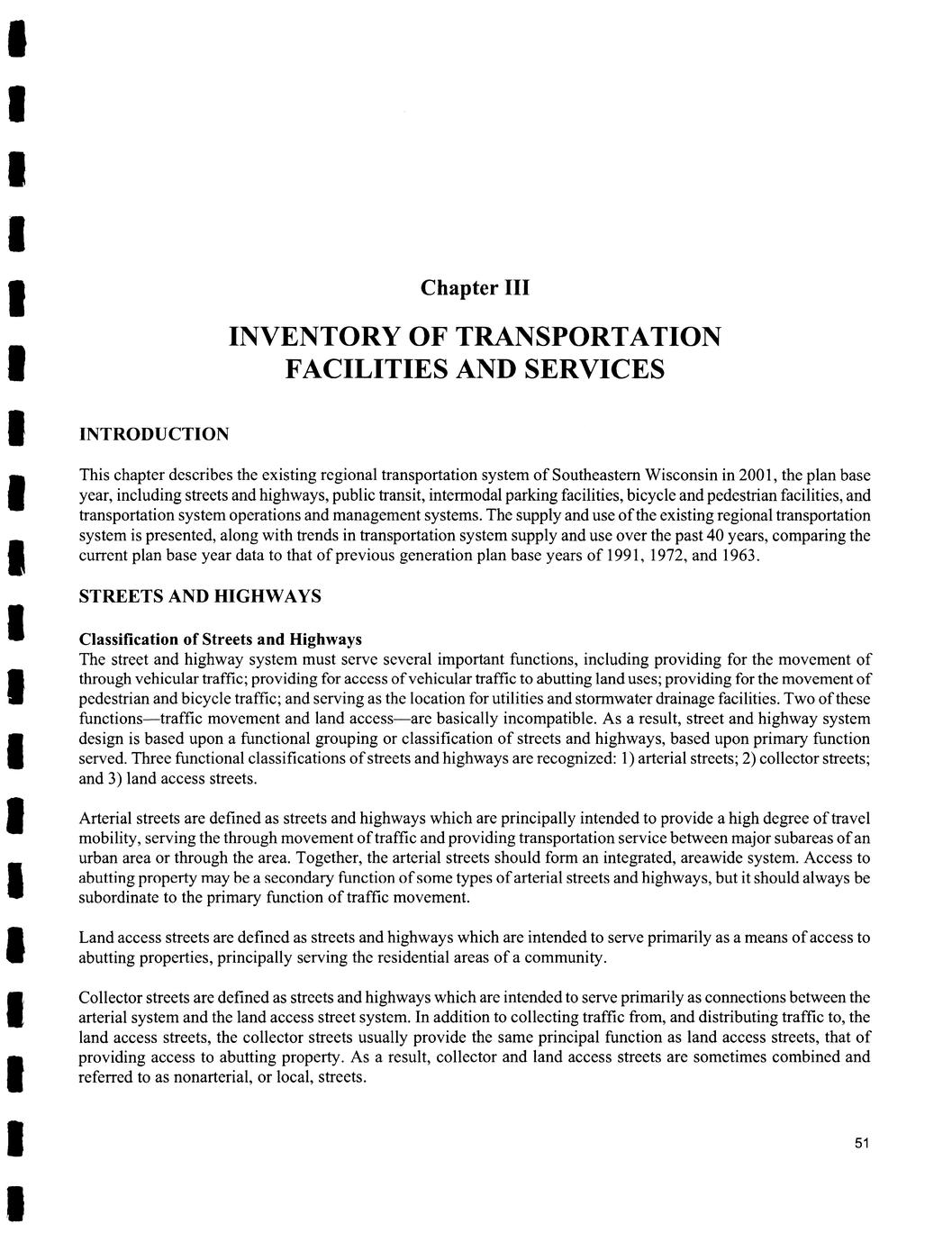 Chapter III

INVENTORY OF TRANSPORTATION FACILITIES AND SERVICES

INTRODUCTION

This chapter describes the existing regional transportation system of Southeastern Wisconsin in 2001, the plan base year, including streets and highways, public transit, intermodal parking facilities, bicycle and pedestrian facilities, and transportation system operations and management systems. The supply and use of the existing regional transportation system is presented, along with trends in transportation system supply and use over the past 40 years, comparing the current plan base year data to that of previous generation plan base years of 1991, 1972, and 1963.

STREETS AND HIGHWAYS

Classification of Streets and Highways
The street and highway system must serve several important functions, including providing for the movement of through vehicular traffic; providing for access of vehicular traffic to abutting land uses; providing for the movement of pedestrian and bicycle traffic; and serving as the location for utilities and stormwater drainage facilities. Two of these functions—traffic movement and land access—are basically incompatible. As a result, street and highway system design is based upon a functional grouping or classification of streets and highways, based upon primary function served. Three functional classifications of streets and highways are recognized: 1) arterial streets; 2) collector streets; and 3) land access streets.

Arterial streets are defined as streets and highways which are principally intended to provide a high degree of travel mobility, serving the through movement of traffic and providing transportation service between major subareas of an urban area or through the area. Together, the arterial streets should form an integrated, areawide system. Access to abutting property may be a secondary function of some types of arterial streets and highways, but it should always be subordinate to the primary function of traffic movement.

Land access streets are defined as streets and highways which are intended to serve primarily as a means of access to abutting properties, principally serving the residential areas of a community.

Collector streets are defined as streets and highways which are intended to serve primarily as connections between the arterial system and the land access street system. In addition to collecting traffic from, and distributing traffic to, the land access streets, the collector streets usually provide the same principal function as land access streets, that of providing access to abutting property. As a result, collector and land access streets are sometimes combined and referred to as nonarterial, or local, streets.

51